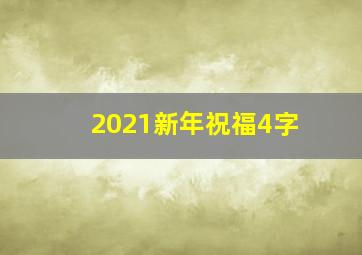 2021新年祝福4字